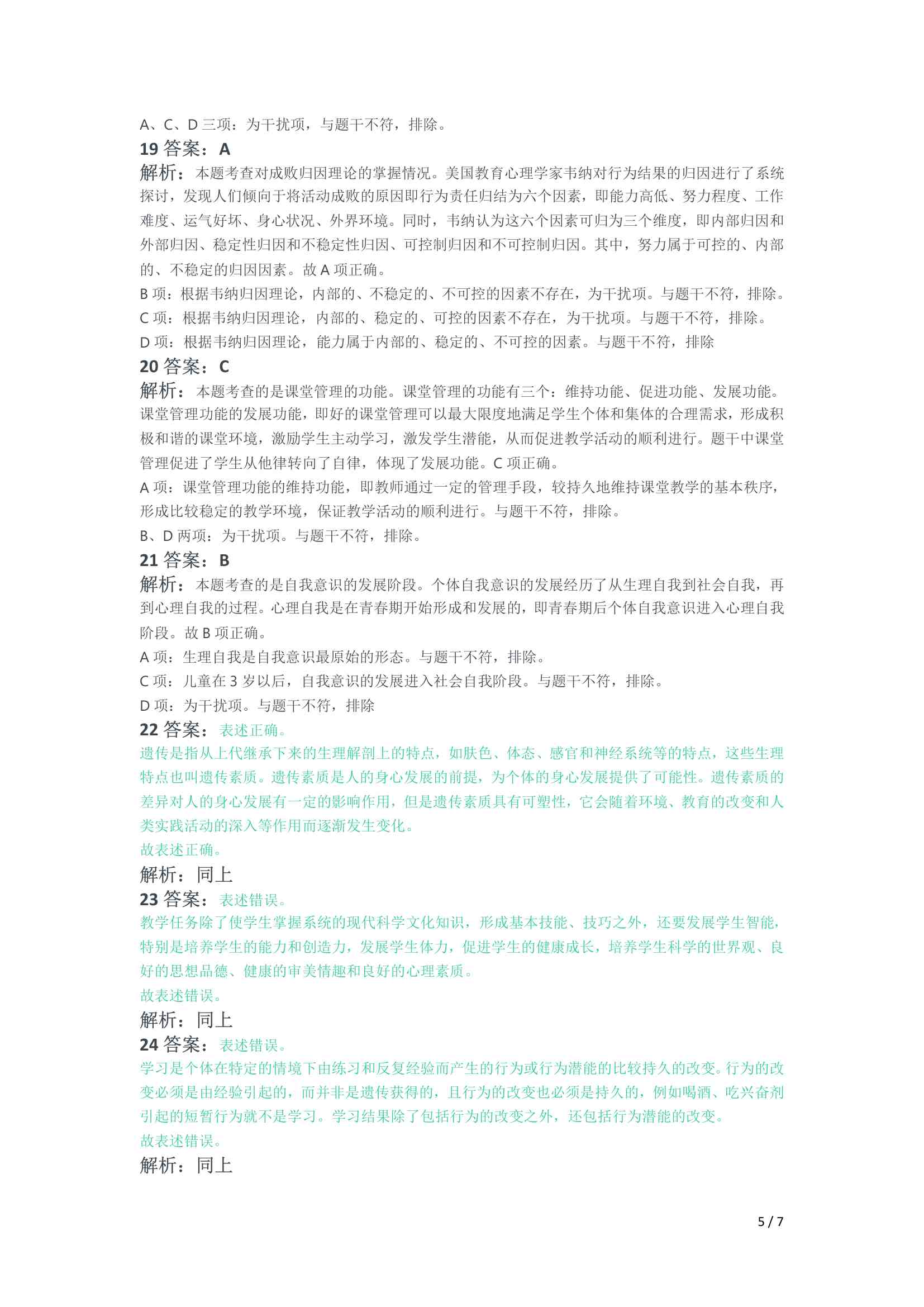 A、C、D 三项：为干扰项，与题干不符，排除。
19 答案：A
解析：本题考查对成败归因理论的掌握情况。美国教育心理学家韦纳对行为结果的归因进行了系统探讨，发现人们倾向于将活动成败的原因即行为责任归结为六个因素，即能力高低、努力程度、工作难度、运气好坏、身心状况、外界环境。同时，韦纳认为这六个因素可归为三个维度，即内部归因和外部归因、稳定性归因和不稳定性归因、可控制归因和不可控制归因。其中，努力属于可控的、内部的、不稳定的归因因素。故 A 项正确。
B 项：根据韦纳归因理论，内部的、不稳定的、不可控的因素不存在，为干扰项。与题干不符，排除。
C 项：根据韦纳归因理论，内部的、稳定的、可控的因素不存在，为干扰项。与题干不符，排除。
D 项：根据韦纳归因理论，能力属于内部的、稳定的、不可控的因素。与题干不符，排除
20 答案：C
解析：本题考查的是课堂管理的功能。课堂管理的功能有三个：维持功能、促进功能、发展功能。课堂管理功能的发展功能，即好的课堂管理可以最大限度地满足学生个体和集体的合理需求，形成积极和谐的课堂环境，激励学生主动学习，激发学生潜能，从而促进教学活动的顺利进行。题干中课堂管理促进了学生从他律转向了自律，体现了发展功能。C 项正确。
A 项：课堂管理功能的维持功能，即教师通过一定的管理手段，较持久地维持课堂教学的基本秩序，形成比较稳定的教学环境，保证教学活动的顺利进行。与题干不符，排除。
B、D 两项：为干扰项。与题干不符，排除。
21 答案：B
解析：本题考查的是自我意识的发展阶段。个体自我意识的发展经历了从生理自我到社会自我，再到心理自我的过程。心理自我是在青春期开始形成和发展的，即青春期后个体自我意识进入心理自我阶段。故 B 项正确。
A 项：生理自我是自我意识最原始的形态。与题干不符，排除。
C 项：儿童在 3 岁以后，自我意识的发展进入社会自我阶段。与题干不符，排除。
D 项：为干扰项。与题干不符，排除
22 答案：表述正确。
遗传是指从上代继承下来的生理解剖上的特点，如肤色、体态、感官和神经系统等的特点，这些生理特点也叫遗传素质。遗传素质是人的身心发展的前提，为个体的身心发展提供了可能性。遗传素质的差异对人的身心发展有一定的影响作用，但是遗传素质具有可塑性，它会随着环境、教育的改变和人类实践活动的深入等作用而逐渐发生变化。
故表述正确。
解析：同上
23 答案：表述错误。
教学任务除了使学生掌握系统的现代科学文化知识，形成基本技能、技巧之外，还要发展学生智能，特别是培养学生的能力和创造力，发展学生体力，促进学生的健康成长，培养学生科学的世界观、良好的思想品德、健康的审美情趣和良好的心理素质。
故表述错误。
解析：同上
24 答案：表述错误。
学习是个体在特定的情境下由练习和反复经验而产生的行为或行为潜能的比较持久的改变。行为的改变必须是由经验引起的，而并非是遗传获得的，且行为的改变也必须是持久的，例如喝酒、吃兴奋剂引起的短暂行为就不是学习。学习结果除了包括行为的改变之外，还包括行为潜能的改变。
故表述错误。
解析：同上
5 / 7